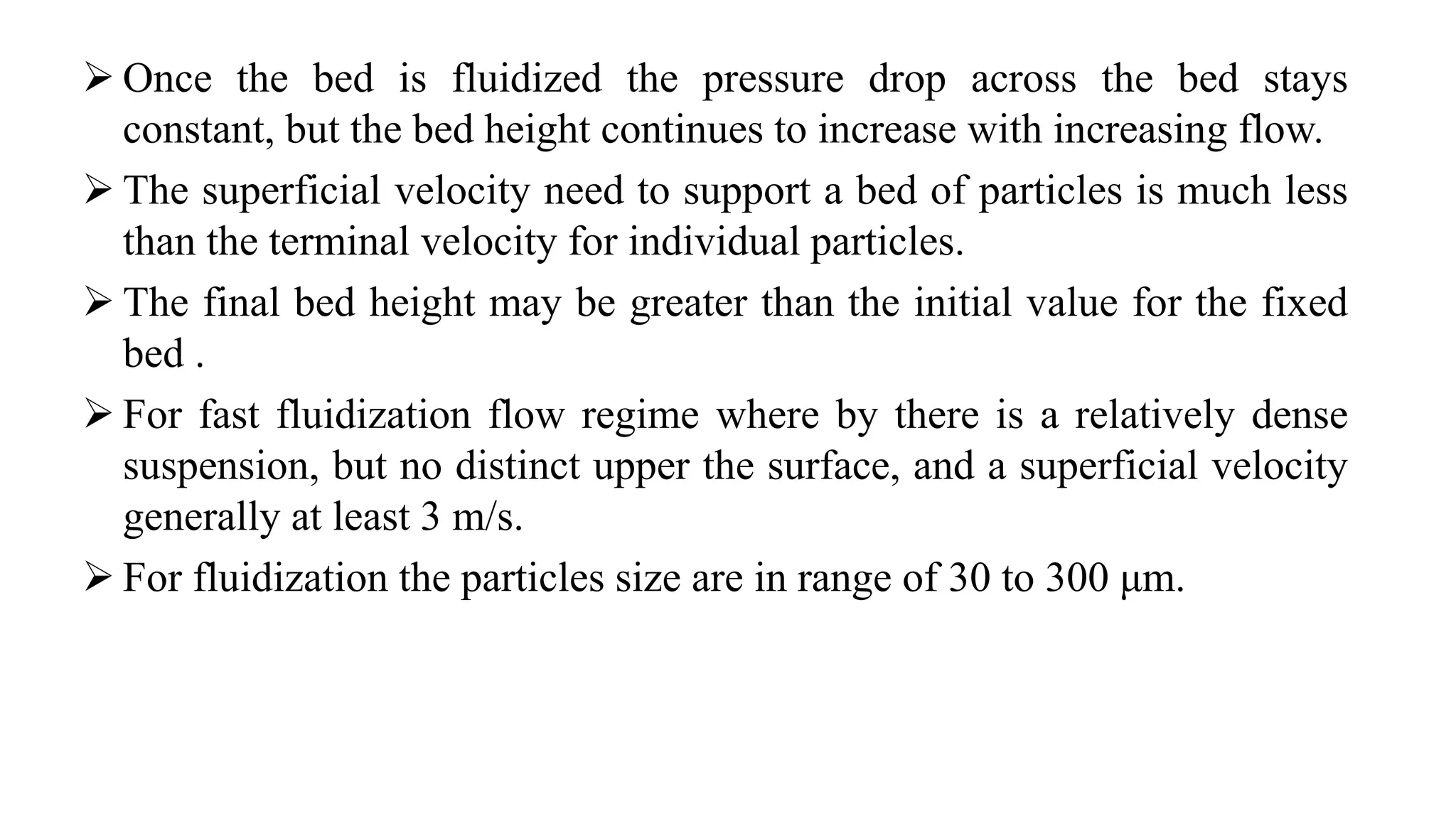 ➢ Once the bed is fluidized the pressure drop across the bed stays constant, but the bed height continues to increase with increasing flow.

➢ The superficial velocity need to support a bed of particles is much less than the terminal velocity for individual particles.

➢ The final bed height may be greater than the initial value for the fixed bed .

➢ For fast fluidization flow regime where by there is a relatively dense suspension, but no distinct upper the surface, and a superficial velocity generally at least 3 m/s.

➢ For fluidization the particles size are in range of 30 to 300 μm.